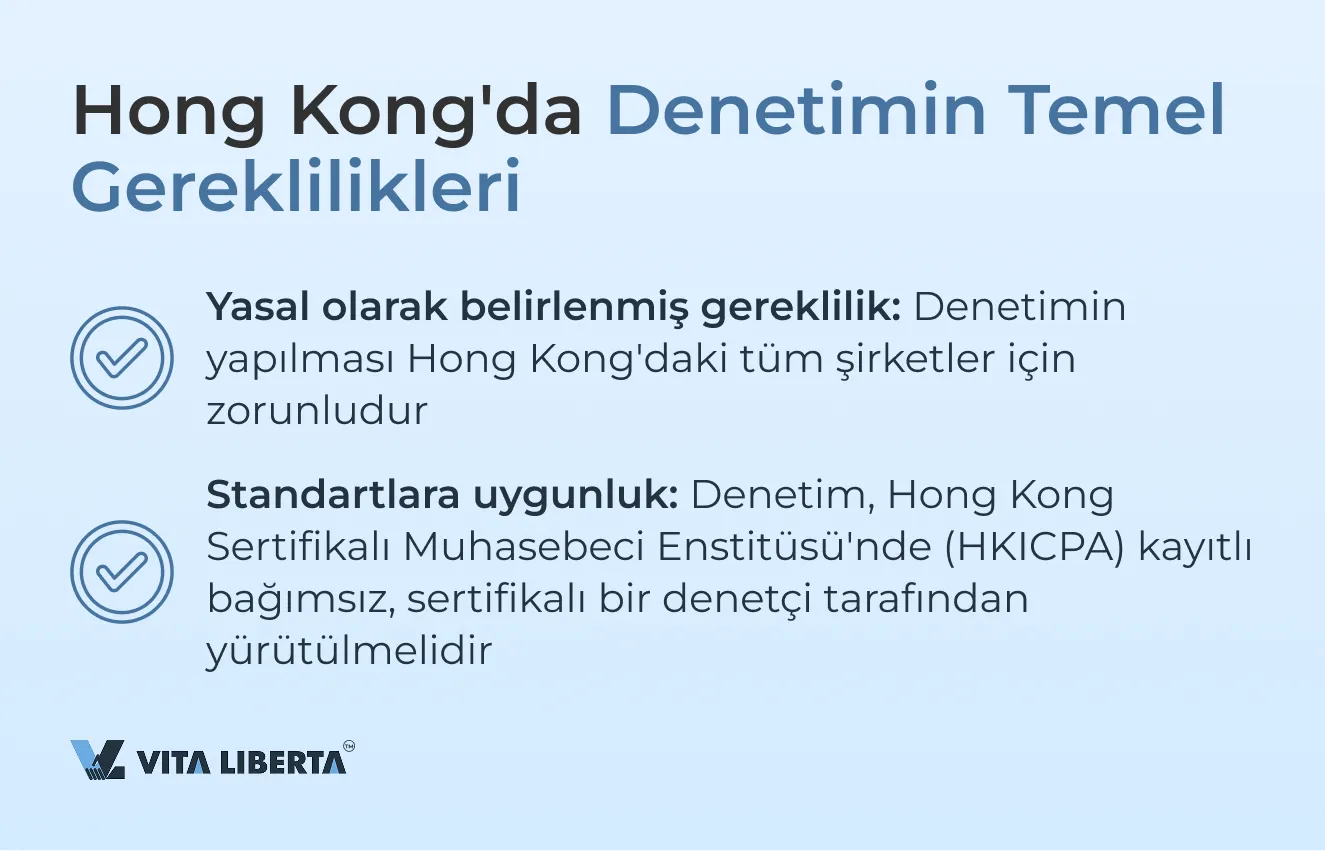 Hong Kong'da Denetimin Temel Gereklilikleri

Yasal olarak belirlenmiş gereklilik: Denetimin yapılması Hong Kong'daki tüm şirketler için zorunludur

Standartlara uygunluk: Denetim, Hong Kong Sertifikalı Muhasebeci Enstitüsü'nde (HKICPA) kayıtlı bağımsız, sertifikalı bir denetçi tarafından yürütülmelidir

VITA LIBERTA™